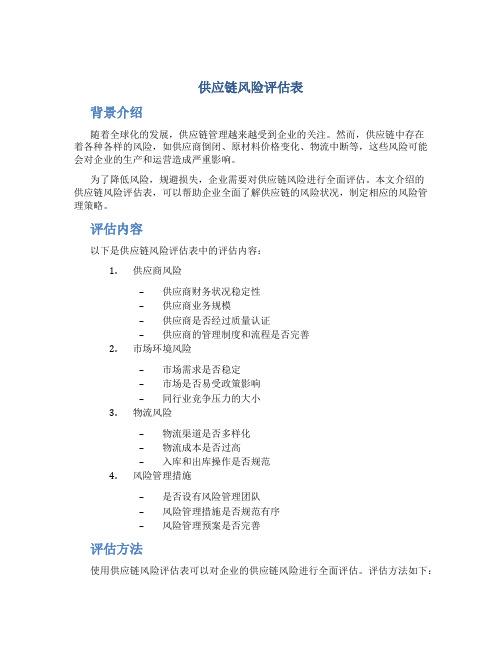 供应链风险评估表

背景介绍

随着全球化的发展，供应链管理越来越受到企业的关注。然而，供应链中存在着各种各样的风险，如供应商倒闭、原材料价格变化、物流中断等，这些风险可能会对企业的生产和运营造成严重影响。

为了降低风险，规避损失，企业需要对供应链风险进行全面评估。本文介绍的供应链风险评估表，可以帮助企业全面了解供应链的风险状况，制定相应的风险管理策略。

评估内容

以下是供应链风险评估表中的评估内容：

1. 供应商风险
   – 供应商财务状况稳定性
   – 供应商业务规模
   – 供应商是否经过质量认证
   – 供应商的管理制度和流程是否完善
2. 市场环境风险
   – 市场需求是否稳定
   – 市场是否易受政策影响
   – 同行业竞争压力的大小
3. 物流风险
   – 物流渠道是否多样化
   – 物流成本是否过高
   – 入库和出库操作是否规范
4. 风险管理措施
   – 是否设有风险管理团队
   – 风险管理措施是否规范有序
   – 风险管理预案是否完善

评估方法

使用供应链风险评估表可以对企业的供应链风险进行全面评估。评估方法如下：